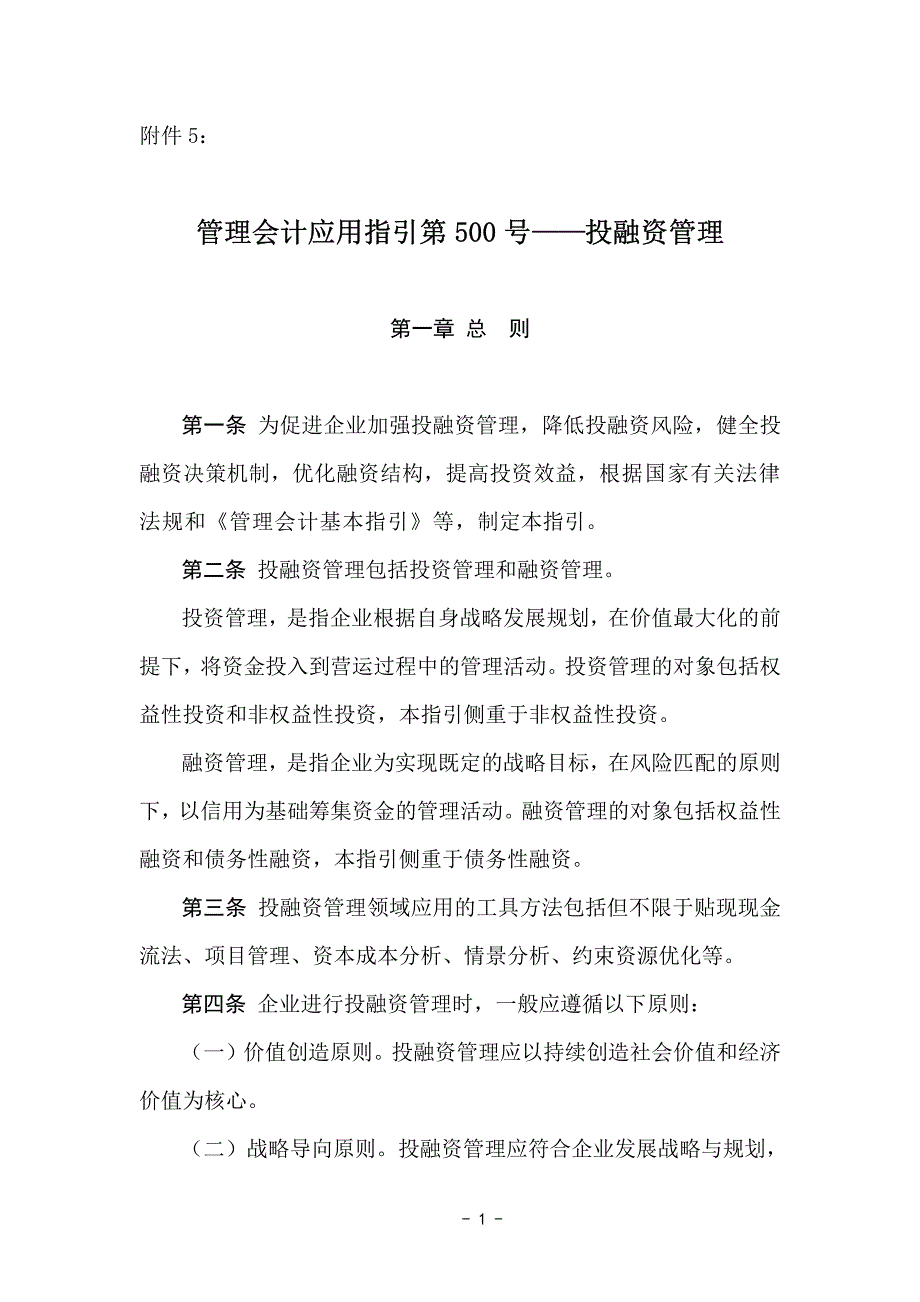 附件 5：

管理会计应用指引第 500 号——投融资管理

第一章 总 则

第一条 为促进企业加强投融资管理，降低投融资风险，健全投融资决策机制，优化融资结构，提高投资效益，根据国家有关法律法规和《管理会计基本指引》等，制定本指引。

第二条 投融资管理包括投资管理和融资管理。

投资管理，是指企业根据自身战略发展规划，在价值最大化的前提下，将资金投入到营运过程中的管理活动。投资管理的对象包括权益性投资和非权益性投资，本指引侧重于非权益性投资。

融资管理，是指企业为实现既定的战略目标，在风险匹配的原则下，以信用为基础筹集资金的管理活动。融资管理的对象包括权益性融资和债务性融资，本指引侧重于债务性融资。

第三条 投融资管理领域应用的工具方法包括但不限于贴现现金流法、项目管理、资本成本分析、情景分析、约束资源优化等。

第四条 企业进行投融资管理时，一般应遵循以下原则：

（一）价值创造原则。投融资管理应以持续创造社会价值和经济价值为核心。

（二）战略导向原则。投融资管理应符合企业发展战略与规划，

- 1 -